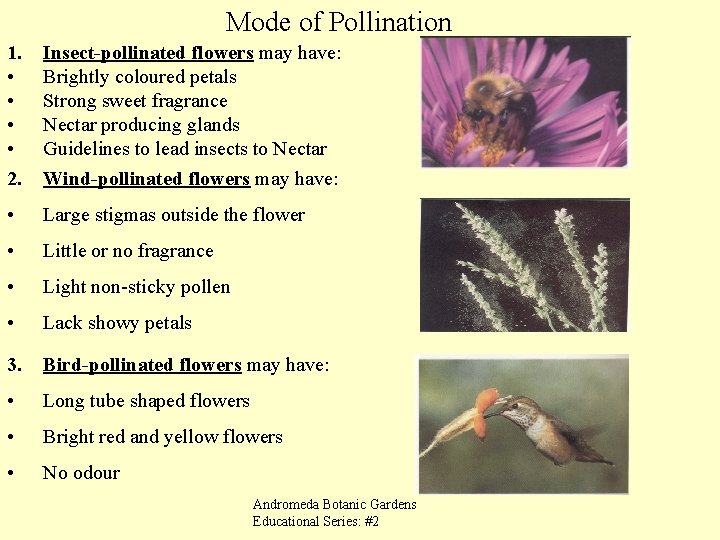 Mode of Pollination

1. Insect-pollinated flowers may have:
• Brightly coloured petals
• Strong sweet fragrance
• Nectar producing glands
• Guidelines to lead insects to Nectar

2. Wind-pollinated flowers may have:
• Large stigmas outside the flower
• Little or no fragrance
• Light non-sticky pollen
• Lack showy petals

3. Bird-pollinated flowers may have:
• Long tube shaped flowers
• Bright red and yellow flowers
• No odour

Andromeda Botanic Gardens
Educational Series: #2